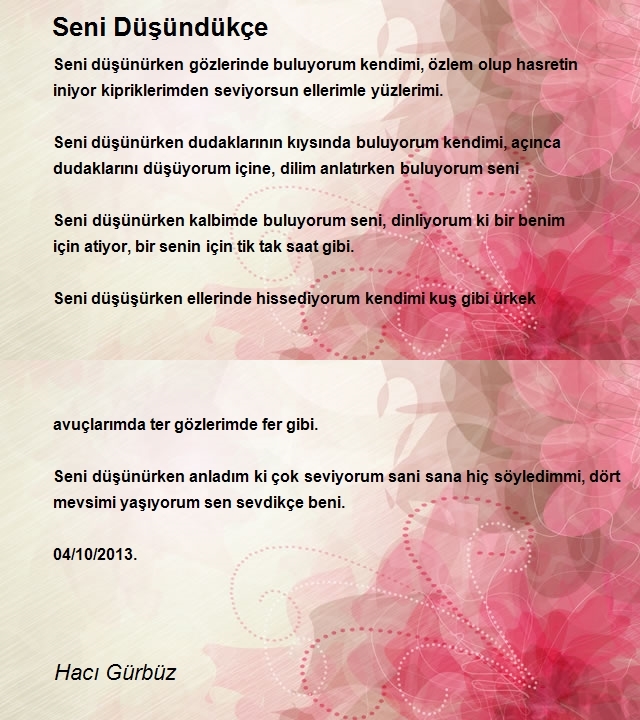 Seni Düşündükçe

Seni düşünürken gözlerinde buluyorum kendimi, özlem olup hasretin iniyor kipriklerimden seviyorsun ellerimle yüzlerimi.

Seni düşünürken dudaklarının kıysında buluyorum kendimi, açınca dudaklarını düşüyorum içine, dilim anlatırken buluyorum seni

Seni düşünürken kalbimde buluyorum seni, dinliyorum ki bir benim için atiyor, bir senin için tik tak saat gibi.

Seni düşüşürken ellerinde hissediyorum kendimi kuş gibi ürkek

avuçlarımda ter gözlerimde fer gibi.

Seni düşünürken anladım ki çok seviyorum sani sana hiç söyledimmi, dört mevsimi yaşıyorum sen sevdikçe beni.

04/10/2013.

Hacı Gürbüz